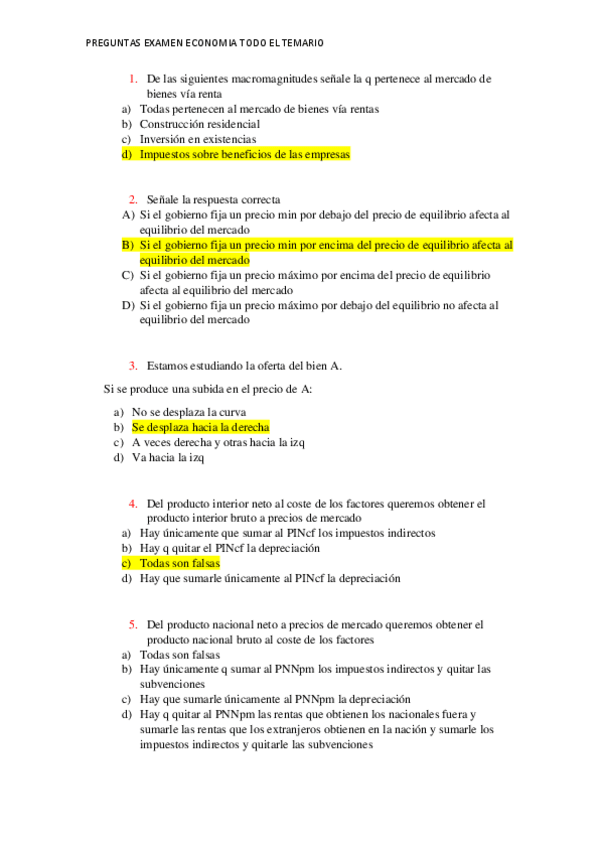 PREGUNTAS EXAMEN ECONOMIA TODO EL TEMARIO

1. De las siguientes macromagnitudes señale la q pertenece al mercado de bienes vía renta
a) Todas pertenecen al mercado de bienes vía rentas
b) Construcción residencial
c) Inversión en existencias
d) Impuestos sobre beneficios de las empresas

2. Señale la respuesta correcta
A) Si el gobierno fija un precio min por debajo del precio de equilibrio afecta al equilibrio del mercado
B) Si el gobierno fija un precio min por encima del precio de equilibrio afecta al equilibrio del mercado
C) Si el gobierno fija un precio máximo por encima del precio de equilibrio afecta al equilibrio del mercado
D) Si el gobierno fija un precio máximo por debajo del equilibrio no afecta al equilibrio del mercado

3. Estamos estudiando la oferta del bien A.

Si se produce una subida en el precio de A:

a) No se desplaza la curva
b) Se desplaza hacia la derecha
c) A veces derecha y otras hacia la izq
d) Va hacia la izq

4. Del producto interior neto al coste de los factores queremos obtener el producto interior bruto a precios de mercado
a) Hay únicamente que sumar al PINcf los impuestos indirectos
b) Hay q quitar el PINcf la depreciación
c) Todas son falsas
d) Hay que sumarle únicamente al PINcf la depreciación

5. Del producto nacional neto a precios de mercado queremos obtener el producto nacional bruto al coste de los factores
a) Todas son falsas
b) Hay únicamente q sumar al PNNpm los impuestos indirectos y quitar las subvenciones
c) Hay que sumarle únicamente al PNNpm la depreciación
d) Hay q quitar al PNNpm las rentas que obtienen los nacionales fuera y sumarle las rentas que los extranjeros obtienen en la nación y sumarle los impuestos indirectos y quitarle las subvenciones